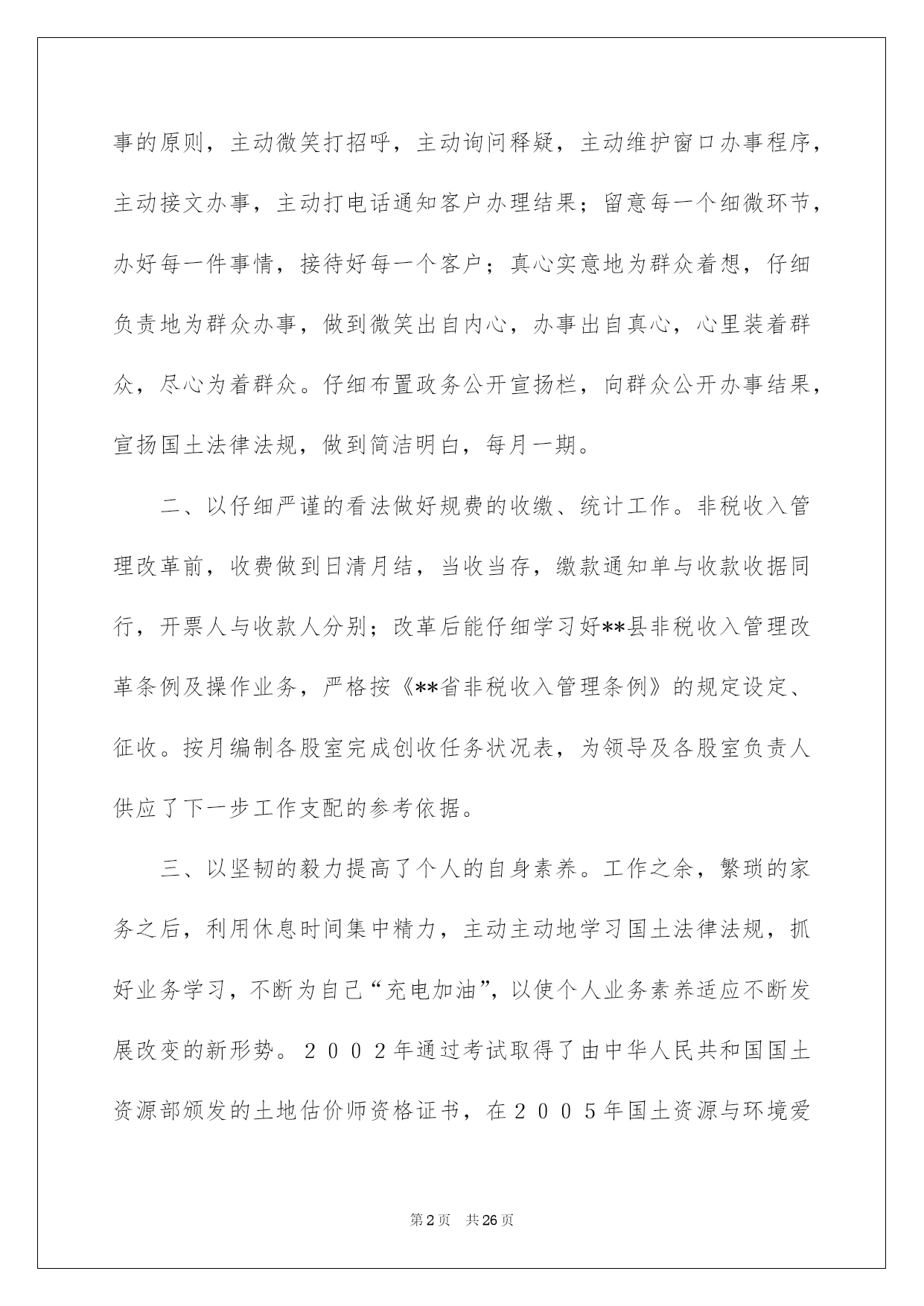 事的原则，主动微笑打招呼，主动询问释疑，主动维护窗口办事程序，主动接文办事，主动打电话通知客户办理结果；留意每一个细微环节，办好每一件事情，接待好每一个客户；真心实意地为群众着想，仔细负责地为群众办事，做到微笑出自内心，办事出自真心，心里装着群众，尽心为着群众。仔细布置政务公开宣扬栏，向群众公开办事结果，宣扬国土法律法规，做到简洁明白，每月一期。

二、以仔细严谨的看法做好规费的收缴、统计工作。非税收入管理改革前，收费做到日清月结，当收当存，缴款通知单与收款收据同行，开票人与收款人分别；改革后能仔细学习好**县非税收入管理改革条例及操作业务，严格按《**省非税收入管理条例》的规定设定、征收。按月编制各股室完成创收任务状况表，为领导及各股室负责人供应了下一步工作支配的参考依据。

三、以坚韧的毅力提高了个人的自身素养。工作之余，繁琐的家务之后，利用休息时间集中精力，主动主动地学习国土法律法规，抓好业务学习，不断为自己“充电加油”，以使个人业务素养适应不断发展改变的新形势。２００２年通过考试取得了由中华人民共和国国土资源部颁发的土地估价师资格证书，在２００５年国土资源与环境爱

第2页　共26页